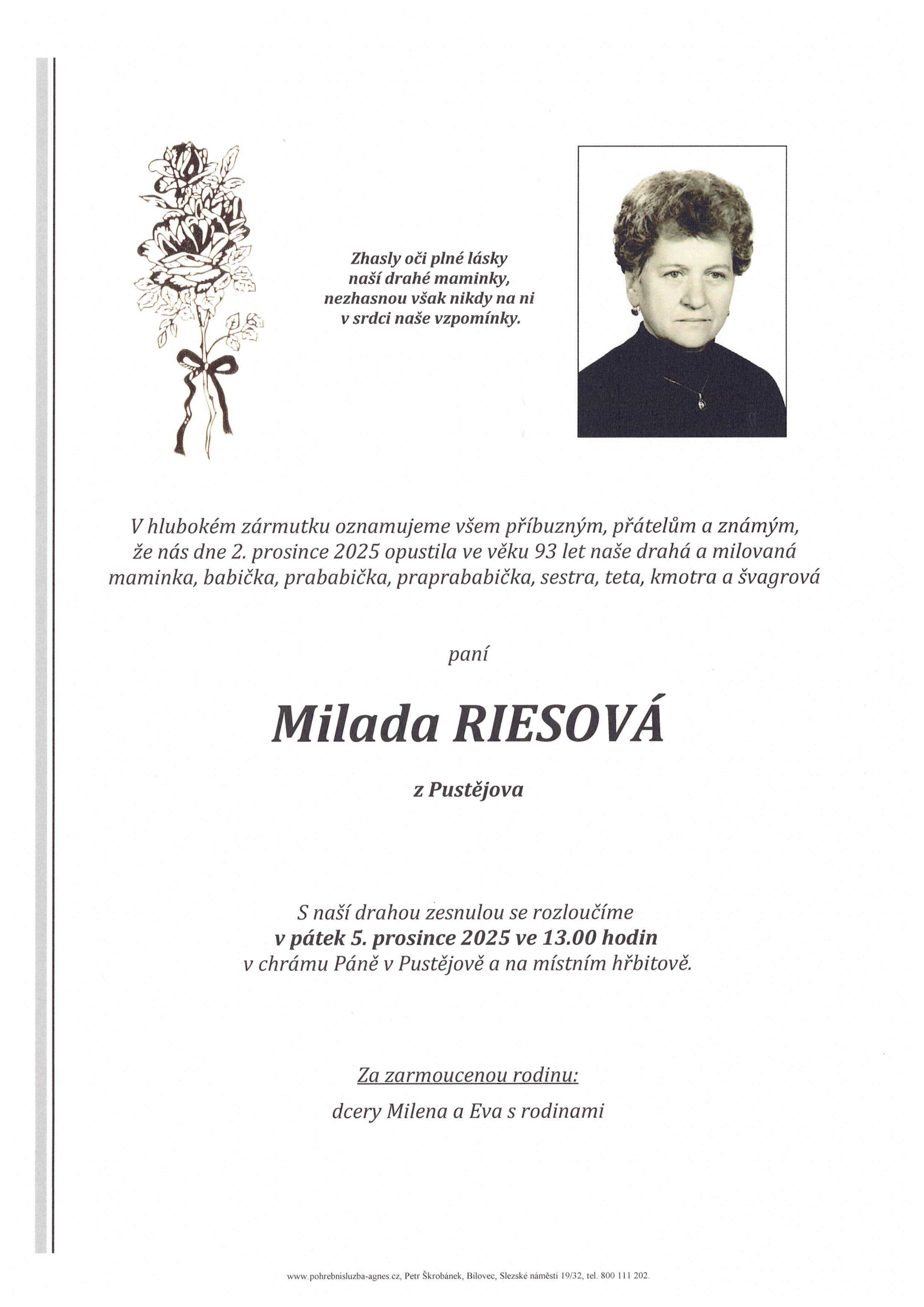 Zhasly oči plné lásky
naší drahé maminky,
nezhasnou však nikdy na ni
v srdci naše vzpomínky.

V hlubokém zármutku oznamujeme všem příbuzným, přátelům a známým, že nás dne 2. prosince 2025 opustila ve věku 93 let naše drahá a milovaná maminka, babička, prababička, praprababička, sestra, teta, kmotra a švagrová

paní

Milada RIESOVÁ

z Pustějova

S naší drahou zesnulou se rozloučíme
v pátek 5. prosince 2025 ve 13.00 hodin
v chrámu Páně v Pustějově a na místním hřbitově.

Za zarmoucenou rodinu:

dcery Milena a Eva s rodinami

www.pohrebnisluzba-agnes.cz, Petr Škrobánek, Bílovec, Slezské náměstí 19/32, tel. 800 111 202.